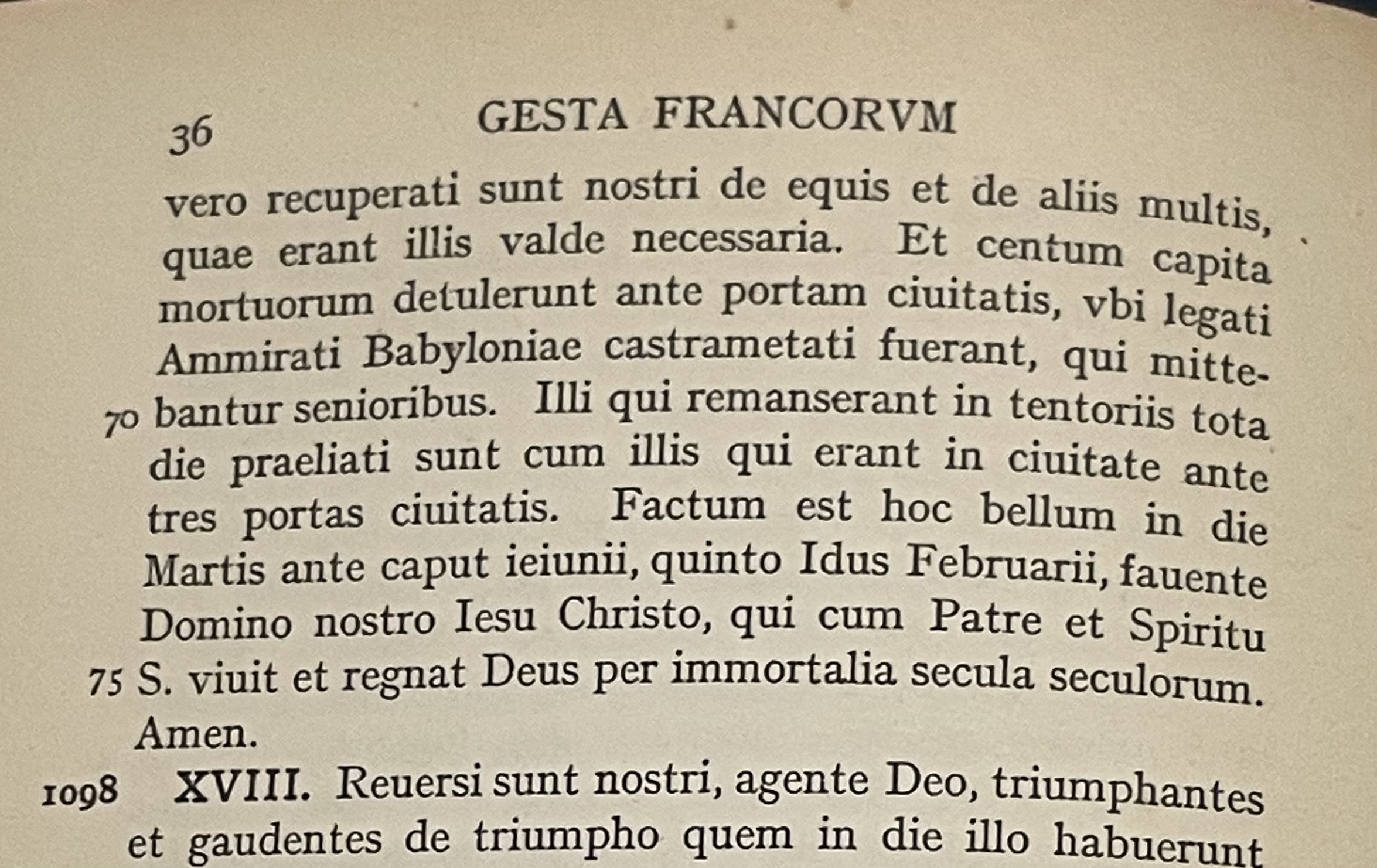 36 GESTA FRANCORVM

vero recuperati sunt nostri de equis et de aliis multis, quae erant illis valde necessaria. Et centum capita mortuorum detulerunt ante portam ciuitatis, vbi legati Ammirati Babyloniae castrametati fuerant, qui mittebantur senioribus. Illi qui remanserant in tentoriis tota die praeliati sunt cum illis qui erant in ciuitate ante tres portas ciuitatis. Factum est hoc bellum in die Martis ante caput ieiunii, quinto Idus Februarii, fauente Domino nostro Iesu Christo, qui cum Patre et Spiritu S. viuit et regnat Deus per immortalia secula seculorum. Amen.

70

75

1098 XVIII. Reuersi sunt nostri, agente Deo, triumphantes et gaudentes de triumpho quem in die illo habuerunt